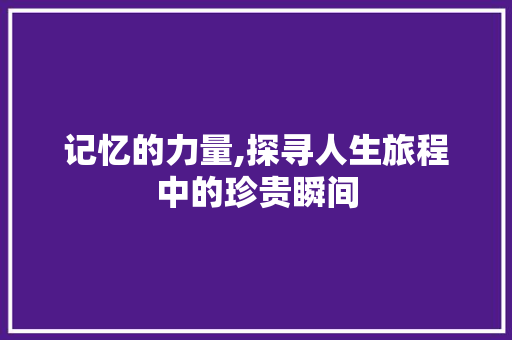 记忆的力量,探寻人生旅程中的珍贵瞬间